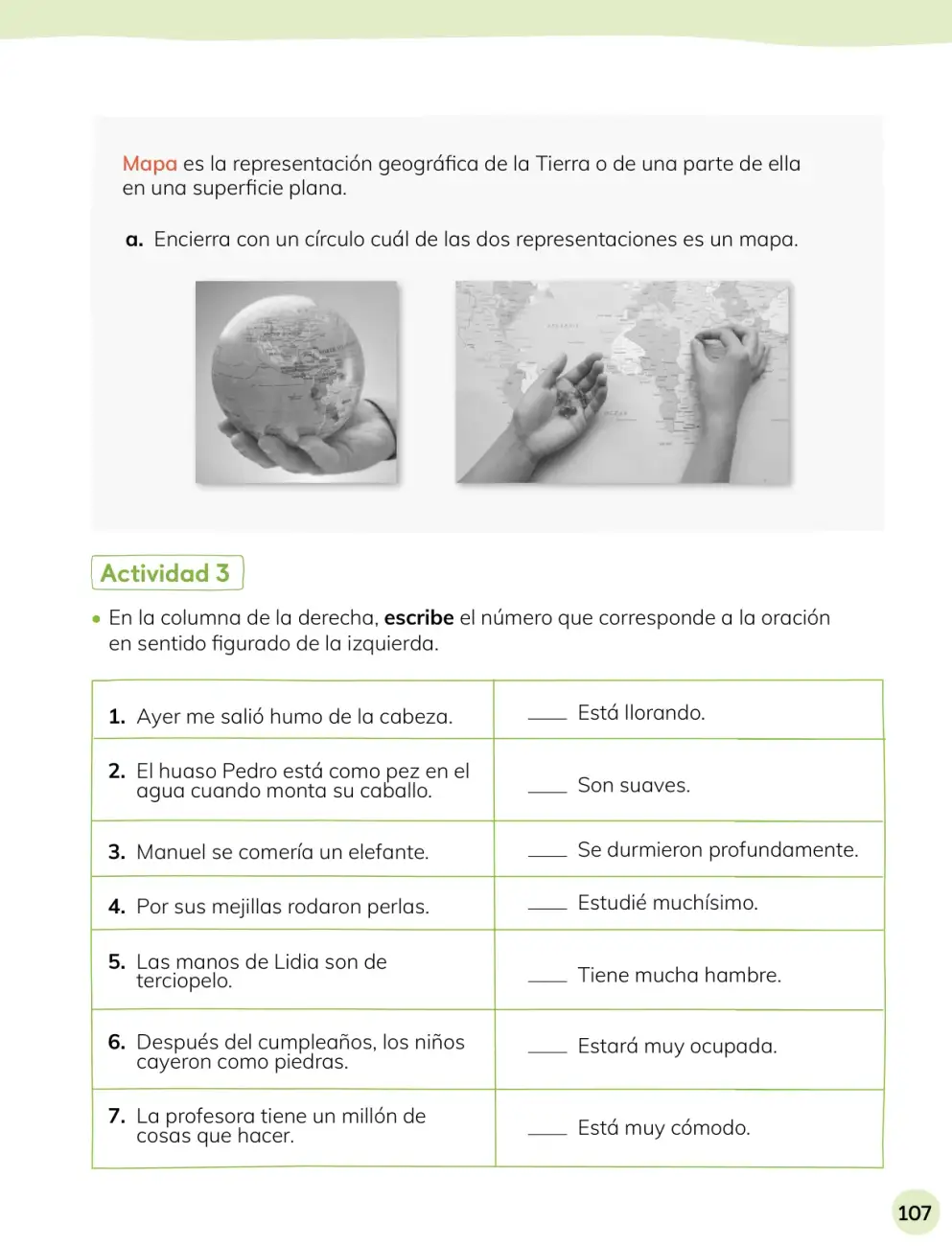 Mapa es la representación geográfica de la Tierra o de una parte de ella en una superficie plana.

a. Encierra con un círculo cuál de las dos representaciones es un mapa.

Actividad 3

• En la columna de la derecha, escribe el número que corresponde a la oración en sentido figurado de la izquierda.

| 1. Ayer me salió humo de la cabeza. | ____ Está llorando. |
|---|---|
| 2. El huaso Pedro está como pez en el agua cuando monta su caballo. | ____ Son suaves. |
| 3. Manuel se comería un elefante. | ____ Se durmieron profundamente. |
| 4. Por sus mejillas rodaron perlas. | ____ Estudié muchísimo. |
| 5. Las manos de Lidia son de terciopelo. | ____ Tiene mucha hambre. |
| 6. Después del cumpleaños, los niños cayeron como piedras. | ____ Estará muy ocupada. |
| 7. La profesora tiene un millón de cosas que hacer. | ____ Está muy cómodo. |

107